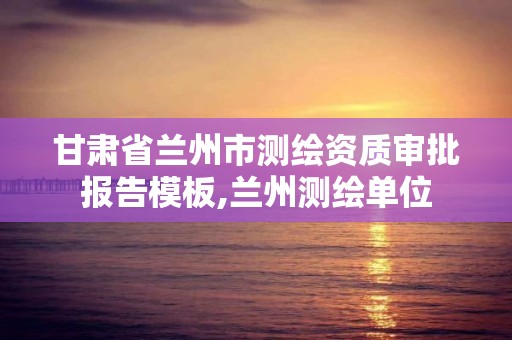 甘肃省兰州市测绘资质审批报告模板,兰州测绘单位